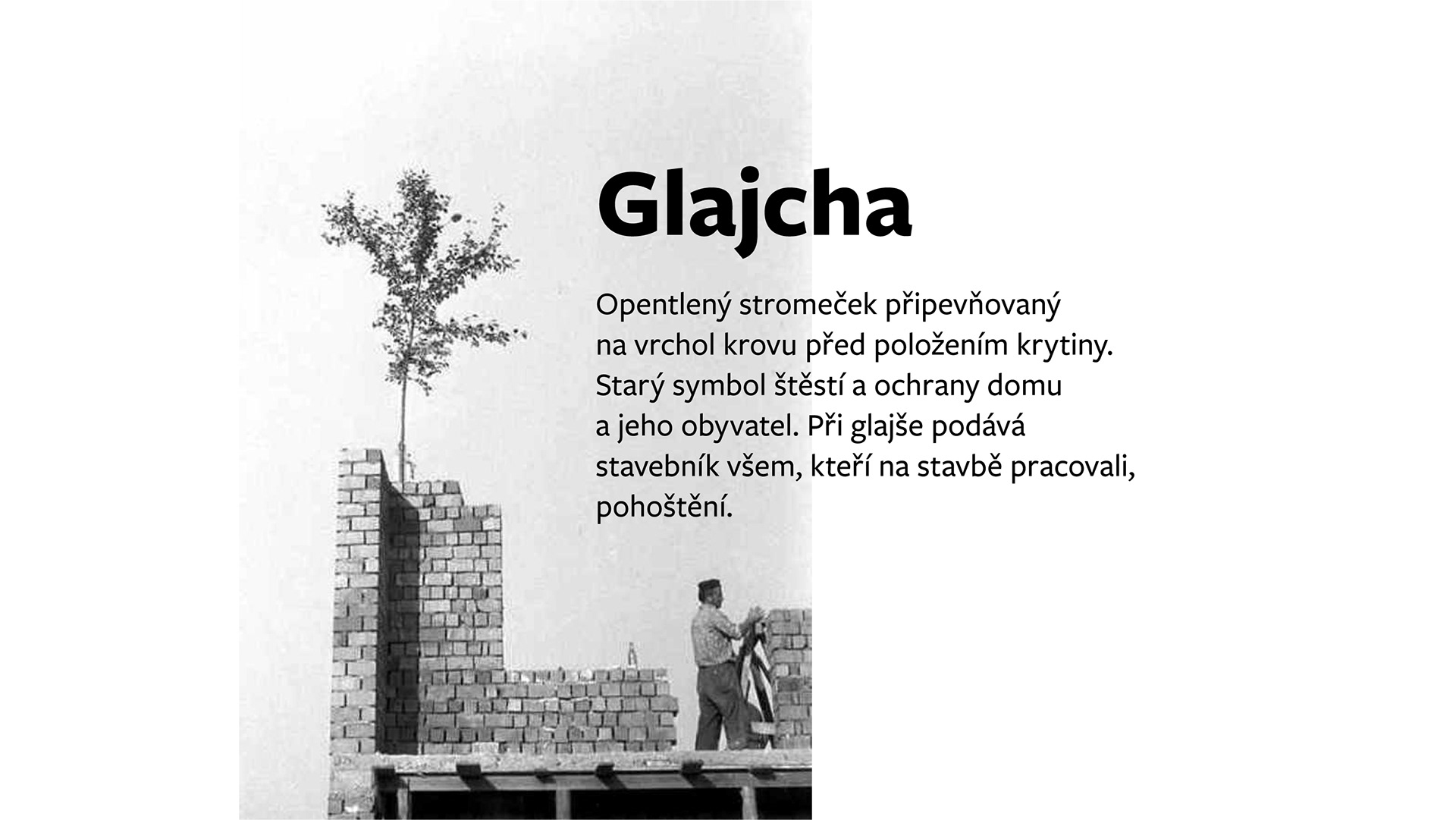 Glajcha

Opentlený stromeček připevňovaný na vrchol krovu před položením krytiny. Starý symbol štěstí a ochrany domu a jeho obyvatel. Při glajše podává stavebník všem, kteří na stavbě pracovali, pohoštění.